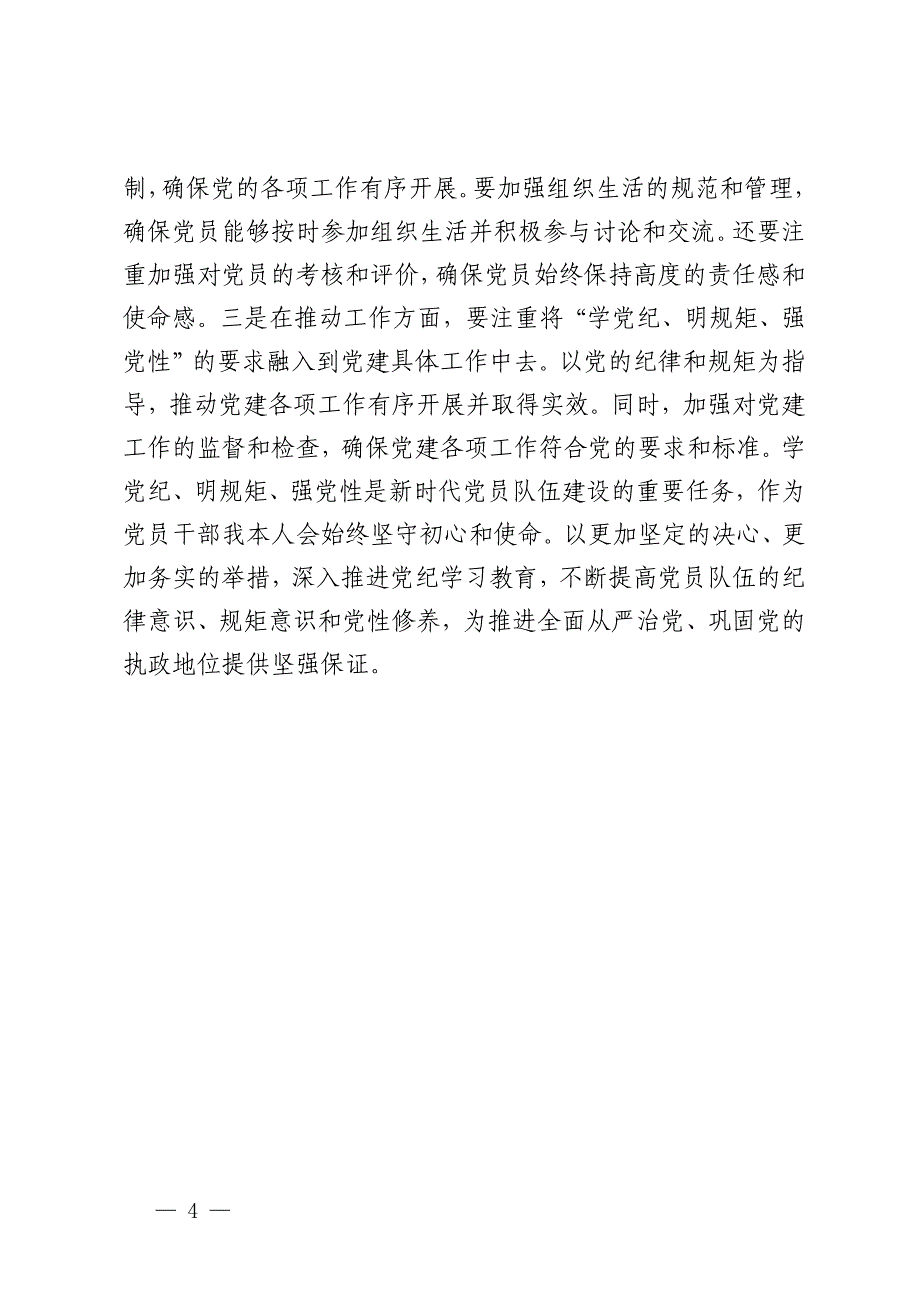 制，确保党的各项工作有序开展。要加强组织生活的规范和管理，确保党员能够按时参加组织生活并积极参与讨论和交流。还要注重加强对党员的考核和评价，确保党员始终保持高度的责任感和使命感。三是在推动工作方面，要注重将“学党纪、明规矩、强党性”的要求融入到党建具体工作中去。以党的纪律和规矩为指导，推动党建各项工作有序开展并取得实效。同时，加强对党建工作的监督和检查，确保党建各项工作符合党的要求和标准。学党纪、明规矩、强党性是新时代党员队伍建设的重要任务，作为党员干部我本人会始终坚守初心和使命。以更加坚定的决心、更加务实的举措，深入推进党纪学习教育，不断提高党员队伍的纪律意识、规矩意识和党性修养，为推进全面从严治党、巩固党的执政地位提供坚强保证。

— 4 —